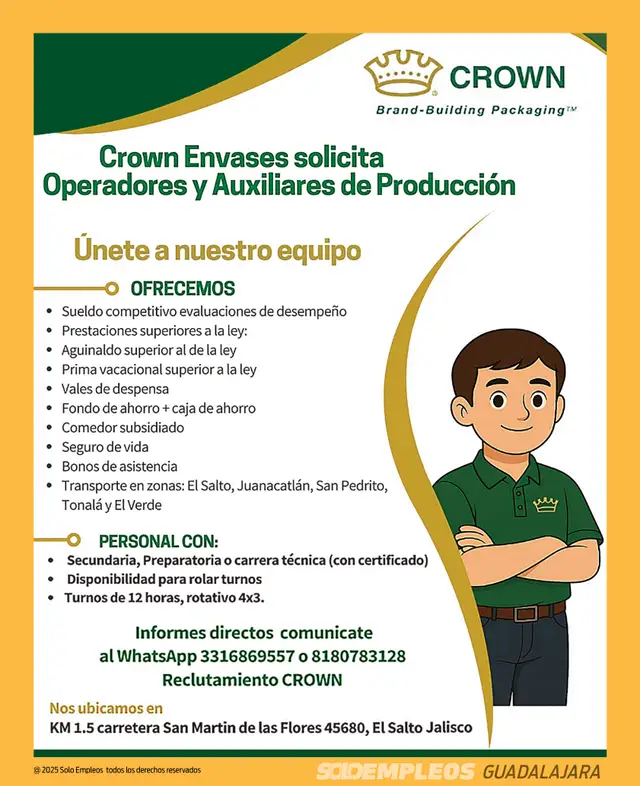 CROWN
Brand-Building Packaging™

Crown Envases solicita
Operadores y Auxiliares de Producción

Únete a nuestro equipo

OFRECEMOS
• Sueldo competitivo evaluaciones de desempeño
• Prestaciones superiores a la ley:
• Aguinaldo superior al de la ley
• Prima vacacional superior a la ley
• Vales de despensa
• Fondo de ahorro + caja de ahorro
• Comedor subsidiado
• Seguro de vida
• Bonos de asistencia
• Transporte en zonas: El Salto, Juanacatlán, San Pedrito, Tonalá y El Verde

PERSONAL CON:
• Secundaria, Preparatoria o carrera técnica (con certificado)
• Disponibilidad para rolar turnos
• Turnos de 12 horas, rotativo 4x3.

Informes directos comunicate
al WhatsApp 3316869557 o 8180783128
Reclutamiento CROWN

Nos ubicamos en
KM 1.5 carretera San Martin de las Flores 45680, El Salto Jalisco

@ 2025 Solo Empleos todos los derechos reservados
SOLOEMPLEOS GUADALAJARA